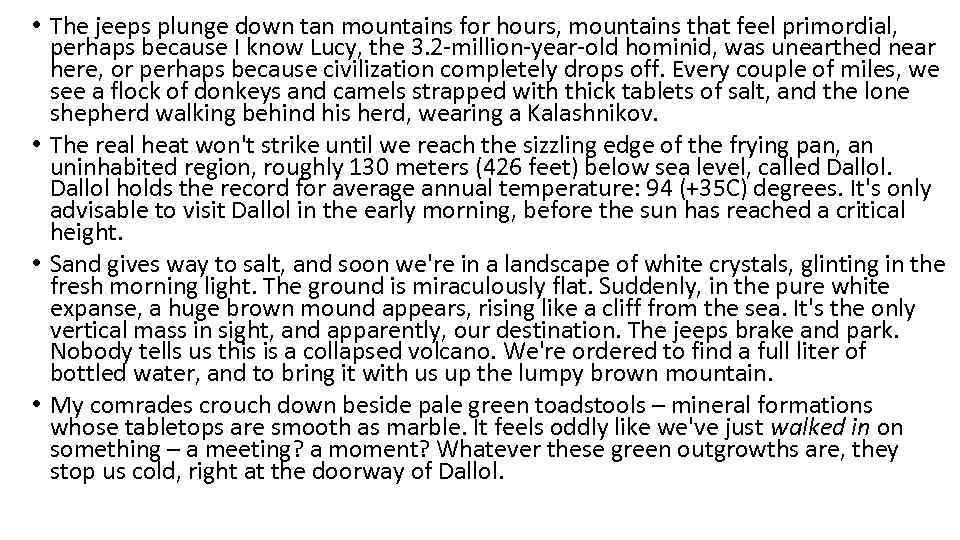 • The jeeps plunge down tan mountains for hours, mountains that feel primordial, perhaps because I know Lucy, the 3.2-million-year-old hominid, was unearthed near here, or perhaps because civilization completely drops off. Every couple of miles, we see a flock of donkeys and camels strapped with thick tablets of salt, and the lone shepherd walking behind his herd, wearing a Kalashnikov.

• The real heat won't strike until we reach the sizzling edge of the frying pan, an uninhabited region, roughly 130 meters (426 feet) below sea level, called Dallol. Dallol holds the record for average annual temperature: 94 (+35C) degrees. It's only advisable to visit Dallol in the early morning, before the sun has reached a critical height.

• Sand gives way to salt, and soon we're in a landscape of white crystals, glinting in the fresh morning light. The ground is miraculously flat. Suddenly, in the pure white expanse, a huge brown mound appears, rising like a cliff from the sea. It's the only vertical mass in sight, and apparently, our destination. The jeeps brake and park. Nobody tells us this is a collapsed volcano. We're ordered to find a full liter of bottled water, and to bring it with us up the lumpy brown mountain.

• My comrades crouch down beside pale green toadstools – mineral formations whose tabletops are smooth as marble. It feels oddly like we've just walked in on something – a meeting? a moment? Whatever these green outgrowths are, they stop us cold, right at the doorway of Dallol.